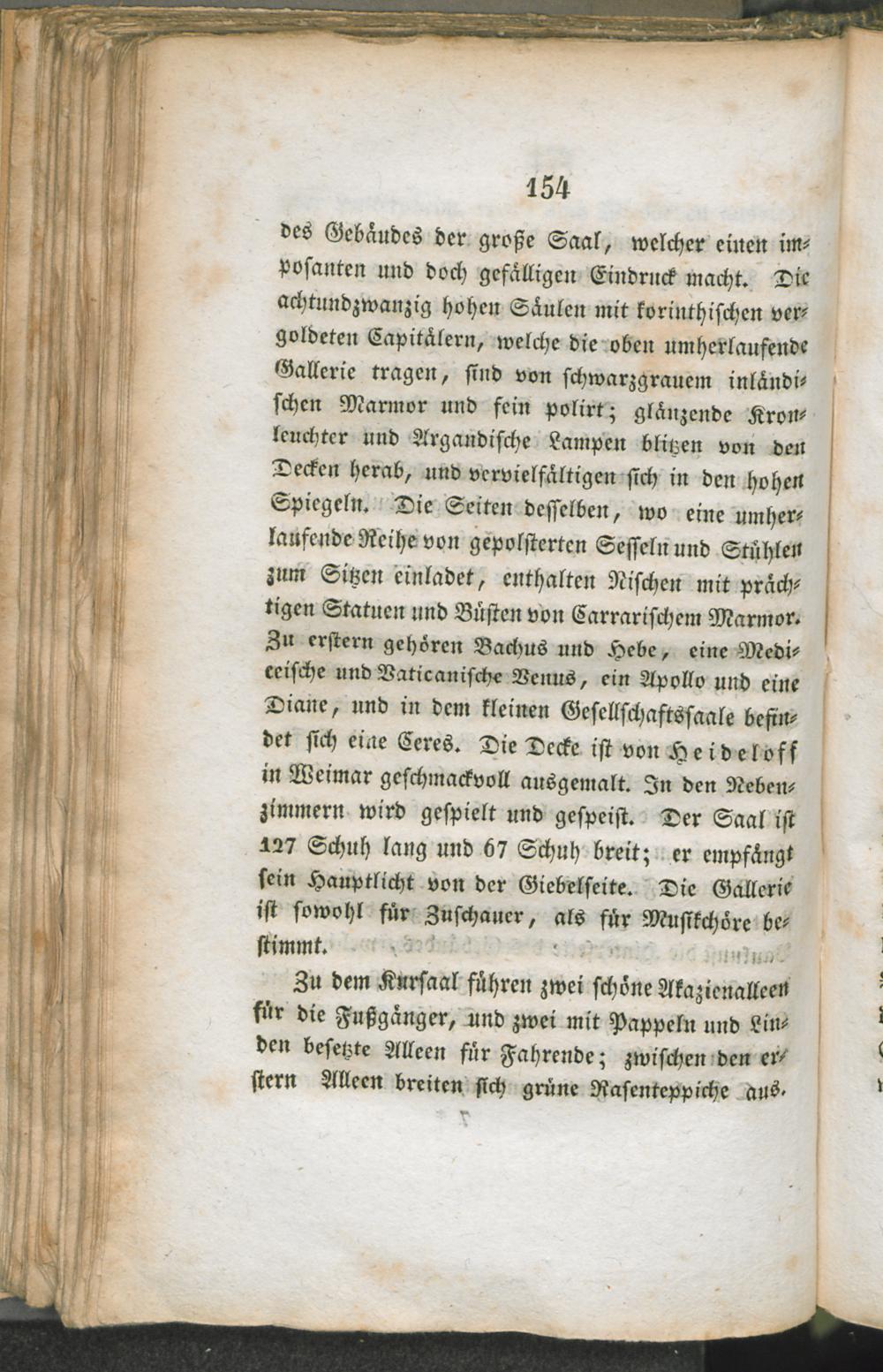 154

des Gebäudes der große Saal, welcher einen imposanten und doch gefälligen Eindruck macht. Die achtundzwanzig hohen Säulen mit korinthischen vergoldeten Capitälern, welche die oben umherlaufende Gallerie tragen, sind von schwarzgrauem inländischen Marmor und fein polirt; glänzende Kronleuchter und Argandische Lampen blitzen von den Decken herab, und vervielfältigen sich in den hohen Spiegeln. Die Seiten desselben, wo eine umherlaufende Reihe von gepolsterten Sesseln und Stühlen zum Sitzen einladet, enthalten Nischen mit prächtigen Statuen und Büsten von Carrarischem Marmor. Zu erstern gehören Bachus und Hebe, eine Mediceische und Vaticanische Venus, ein Apollo und eine Diane, und in dem kleinen Gesellschaftssaale befindet sich eine Ceres. Die Decke ist von Heideloff in Weimar geschmackvoll ausgemalt. In den Nebenzimmern wird gespielt und gespeist. Der Saal ist 127 Schuh lang und 67 Schuh breit; er empfängt sein Hauptlicht von der Giebelseite. Die Gallerie ist sowohl für Zuschauer, als für Musikchöre bestimmt.

Zu dem Kursaal führen zwei schöne Akazienalleen für die Fußgänger, und zwei mit Pappeln und Linden besetzte Alleen für Fahrende; zwischen den erstern Alleen breiten sich grüne Rasenteppiche aus.